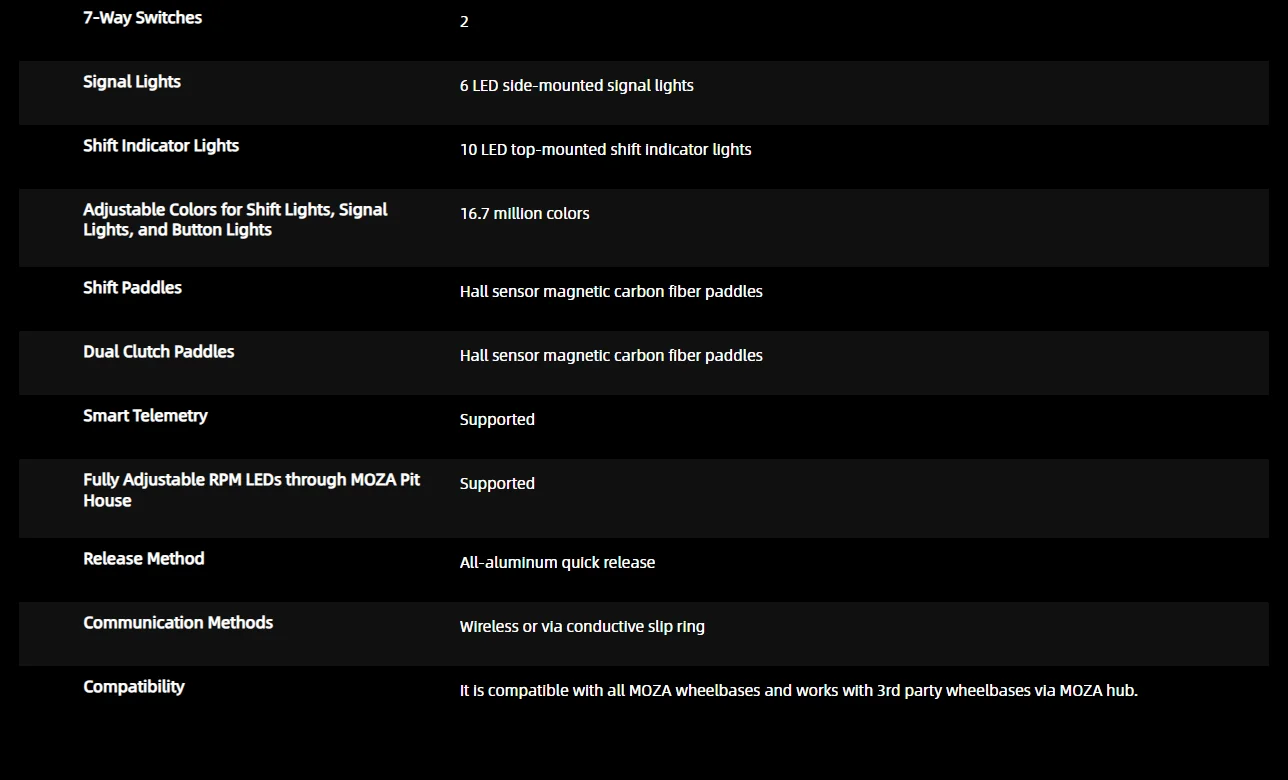 | | |
|---|---|
| 7-Way Switches | 2 |
| Signal Lights | 6 LED side-mounted signal lights |
| Shift Indicator Lights | 10 LED top-mounted shift indicator lights |
| Adjustable Colors for Shift Lights, Signal Lights, and Button Lights | 16.7 million colors |
| Shift Paddles | Hall sensor magnetic carbon fiber paddles |
| Dual Clutch Paddles | Hall sensor magnetic carbon fiber paddles |
| Smart Telemetry | Supported |
| Fully Adjustable RPM LEDs through MOZA Pit House | Supported |
| Release Method | All-aluminum quick release |
| Communication Methods | Wireless or via conductive slip ring |
| Compatibility | It is compatible with all MOZA wheelbases and works with 3rd party wheelbases via MOZA hub. |